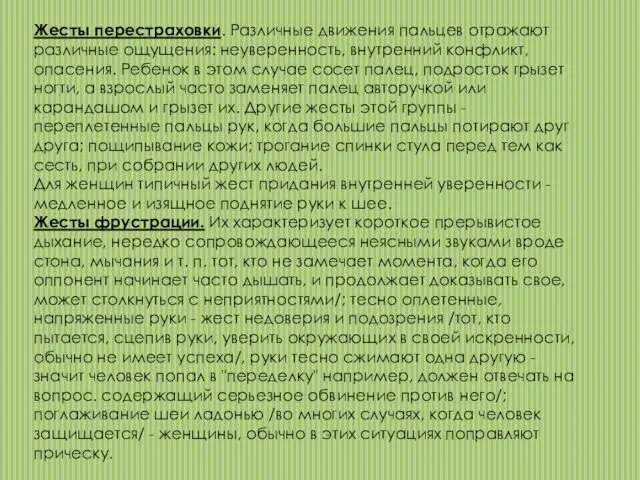 Жесты перестраховки. Различные движения пальцев отражают различные ощущения: неуверенность, внутренний конфликт, опасения. Ребенок в этом случае сосет палец, подросток грызет ногти, а взрослый часто заменяет палец авторучкой или карандашом и грызет их. Другие жесты этой группы - переплетенные пальцы рук, когда большие пальцы потирают друг друга; пощипывание кожи; трогание спинки стула перед тем как сесть, при собрании других людей.
Для женщин типичный жест придания внутренней уверенности - медленное и изящное поднятие руки к шее.
Жесты фрустрации. Их характеризует короткое прерывистое дыхание, нередко сопровождающееся неясными звуками вроде стона, мычания и т. п. тот, кто не замечает момента, когда его оппонент начинает часто дышать, и продолжает доказывать свое, может столкнуться с неприятностями/; тесно оплетенные, напряженные руки - жест недоверия и подозрения /тот, кто пытается, сцепив руки, уверить окружающих в своей искренности, обычно не имеет успеха/, руки тесно сжимают одна другую - значит человек попал в "переделку" например, должен отвечать на вопрос. содержащий серьезное обвинение против него/; поглаживание шеи ладонью /во многих случаях, когда человек защищается/ - женщины, обычно в этих ситуациях поправляют прическу.